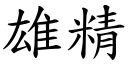 雄精